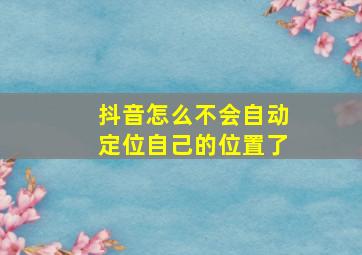 抖音怎么不会自动定位自己的位置了